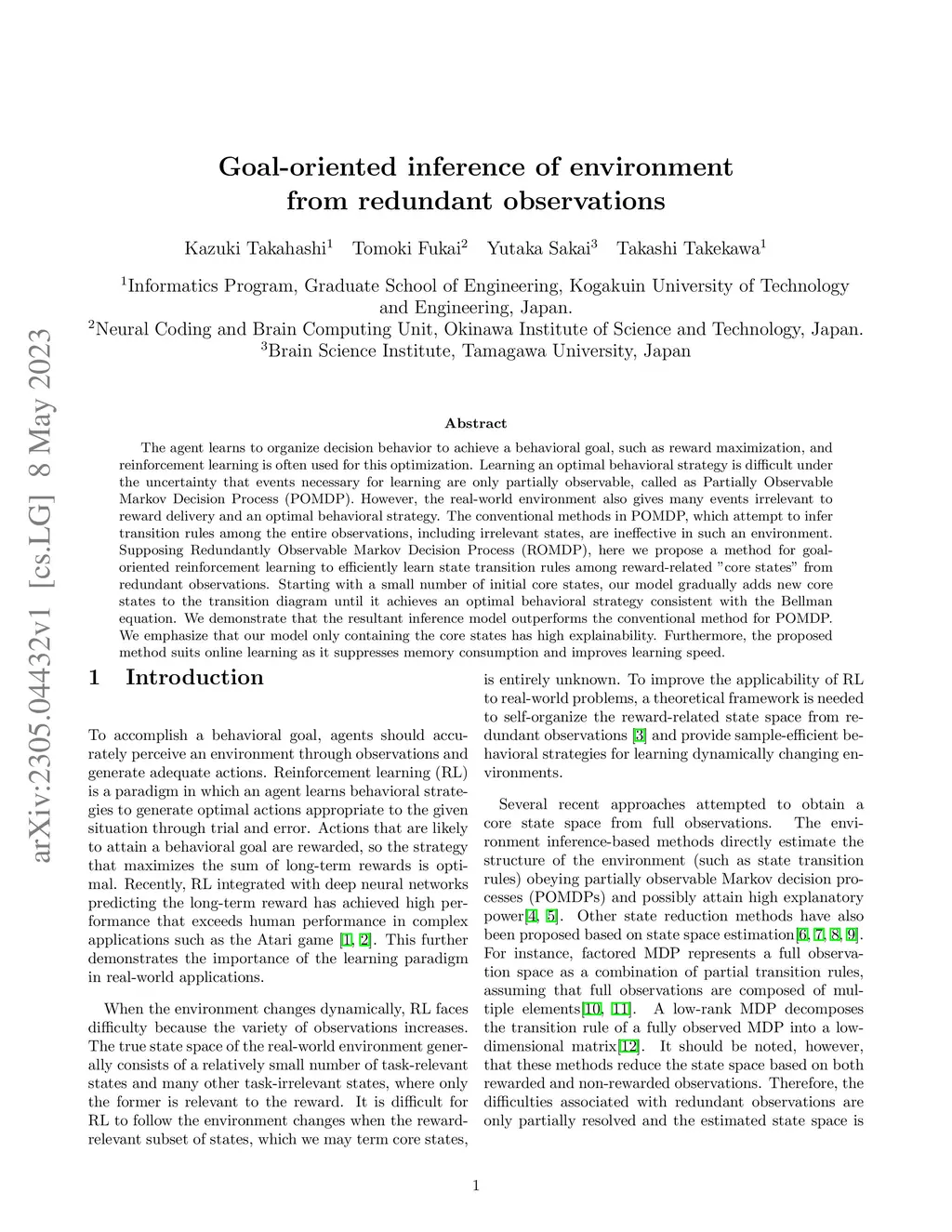 arXiv:2305.04432v1 [cs.LG] 8 May 2023

Goal-oriented inference of environment from redundant observations

Kazuki Takahashi$^1$ Tomoki Fukai$^2$ Yutaka Sakai$^3$ Takashi Takekawa$^1$

$^1$Informatics Program, Graduate School of Engineering, Kogakuin University of Technology and Engineering, Japan.
$^2$Neural Coding and Brain Computing Unit, Okinawa Institute of Science and Technology, Japan.
$^3$Brain Science Institute, Tamagawa University, Japan

Abstract

The agent learns to organize decision behavior to achieve a behavioral goal, such as reward maximization, and reinforcement learning is often used for this optimization. Learning an optimal behavioral strategy is difficult under the uncertainty that events necessary for learning are only partially observable, called as Partially Observable Markov Decision Process (POMDP). However, the real-world environment also gives many events irrelevant to reward delivery and an optimal behavioral strategy. The conventional methods in POMDP, which attempt to infer transition rules among the entire observations, including irrelevant states, are ineffective in such an environment. Supposing Redundantly Observable Markov Decision Process (ROMDP), here we propose a method for goal-oriented reinforcement learning to efficiently learn state transition rules among reward-related "core states" from redundant observations. Starting with a small number of initial core states, our model gradually adds new core states to the transition diagram until it achieves an optimal behavioral strategy consistent with the Bellman equation. We demonstrate that the resultant inference model outperforms the conventional method for POMDP. We emphasize that our model only containing the core states has high explainability. Furthermore, the proposed method suits online learning as it suppresses memory consumption and improves learning speed.

1 Introduction

To accomplish a behavioral goal, agents should accurately perceive an environment through observations and generate adequate actions. Reinforcement learning (RL) is a paradigm in which an agent learns behavioral strategies to generate optimal actions appropriate to the given situation through trial and error. Actions that are likely to attain a behavioral goal are rewarded, so the strategy that maximizes the sum of long-term rewards is optimal. Recently, RL integrated with deep neural networks predicting the long-term reward has achieved high performance that exceeds human performance in complex applications such as the Atari game [1, 2]. This further demonstrates the importance of the learning paradigm in real-world applications.

When the environment changes dynamically, RL faces difficulty because the variety of observations increases. The true state space of the real-world environment generally consists of a relatively small number of task-relevant states and many other task-irrelevant states, where only the former is relevant to the reward. It is difficult for RL to follow the environment changes when the reward-relevant subset of states, which we may term core states, is entirely unknown. To improve the applicability of RL to real-world problems, a theoretical framework is needed to self-organize the reward-related state space from redundant observations [3] and provide sample-efficient behavioral strategies for learning dynamically changing environments.

Several recent approaches attempted to obtain a core state space from full observations. The environment inference-based methods directly estimate the structure of the environment (such as state transition rules) obeying partially observable Markov decision processes (POMDPs) and possibly attain high explanatory power[4, 5]. Other state reduction methods have also been proposed based on state space estimation[6, 7, 8, 9]. For instance, factored MDP represents a full observation space as a combination of partial transition rules, assuming that full observations are composed of multiple elements[10, 11]. A low-rank MDP decomposes the transition rule of a fully observed MDP into a low-dimensional matrix[12]. It should be noted, however, that these methods reduce the state space based on both rewarded and non-rewarded observations. Therefore, the difficulties associated with redundant observations are only partially resolved and the estimated state space is

1